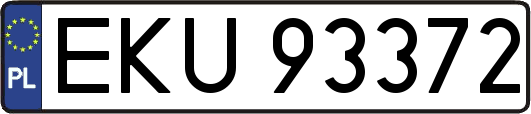 PL

EKU 93372